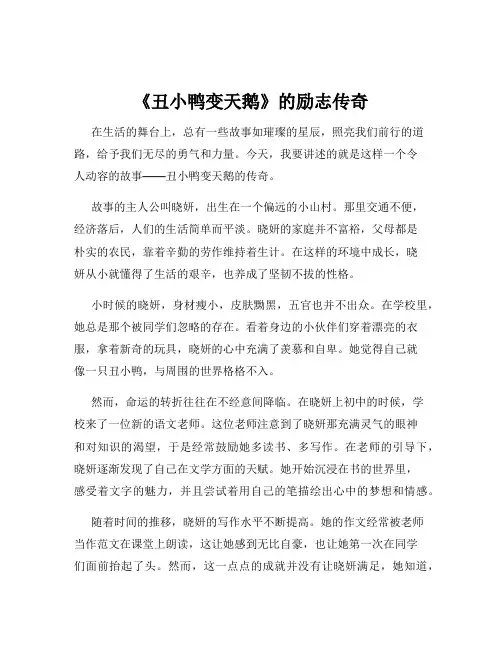 《丑小鸭变天鹅》的励志传奇

在生活的舞台上，总有一些故事如璀璨的星辰，照亮我们前行的道路，给予我们无尽的勇气和力量。今天，我要讲述的就是这样一个令人动容的故事——丑小鸭变天鹅的传奇。

故事的主人公叫晓妍，出生在一个偏远的小山村。那里交通不便，经济落后，人们的生活简单而平淡。晓妍的家庭并不富裕，父母都是朴实的农民，靠着辛勤的劳作维持着生计。在这样的环境中成长，晓妍从小就懂得了生活的艰辛，也养成了坚韧不拔的性格。

小时候的晓妍，身材瘦小，皮肤黝黑，五官也并不出众。在学校里，她总是那个被同学们忽略的存在。看着身边的小伙伴们穿着漂亮的衣服，拿着新奇的玩具，晓妍的心中充满了羡慕和自卑。她觉得自己就像一只丑小鸭，与周围的世界格格不入。

然而，命运的转折往往在不经意间降临。在晓妍上初中的时候，学校来了一位新的语文老师。这位老师注意到了晓妍那充满灵气的眼神和对知识的渴望，于是经常鼓励她多读书、多写作。在老师的引导下，晓妍逐渐发现了自己在文学方面的天赋。她开始沉浸在书的世界里，感受着文字的魅力，并且尝试着用自己的笔描绘出心中的梦想和情感。

随着时间的推移，晓妍的写作水平不断提高。她的作文经常被老师当作范文在课堂上朗读，这让她感到无比自豪，也让她第一次在同学们面前抬起了头。然而，这一点点的成就并没有让晓妍满足，她知道，